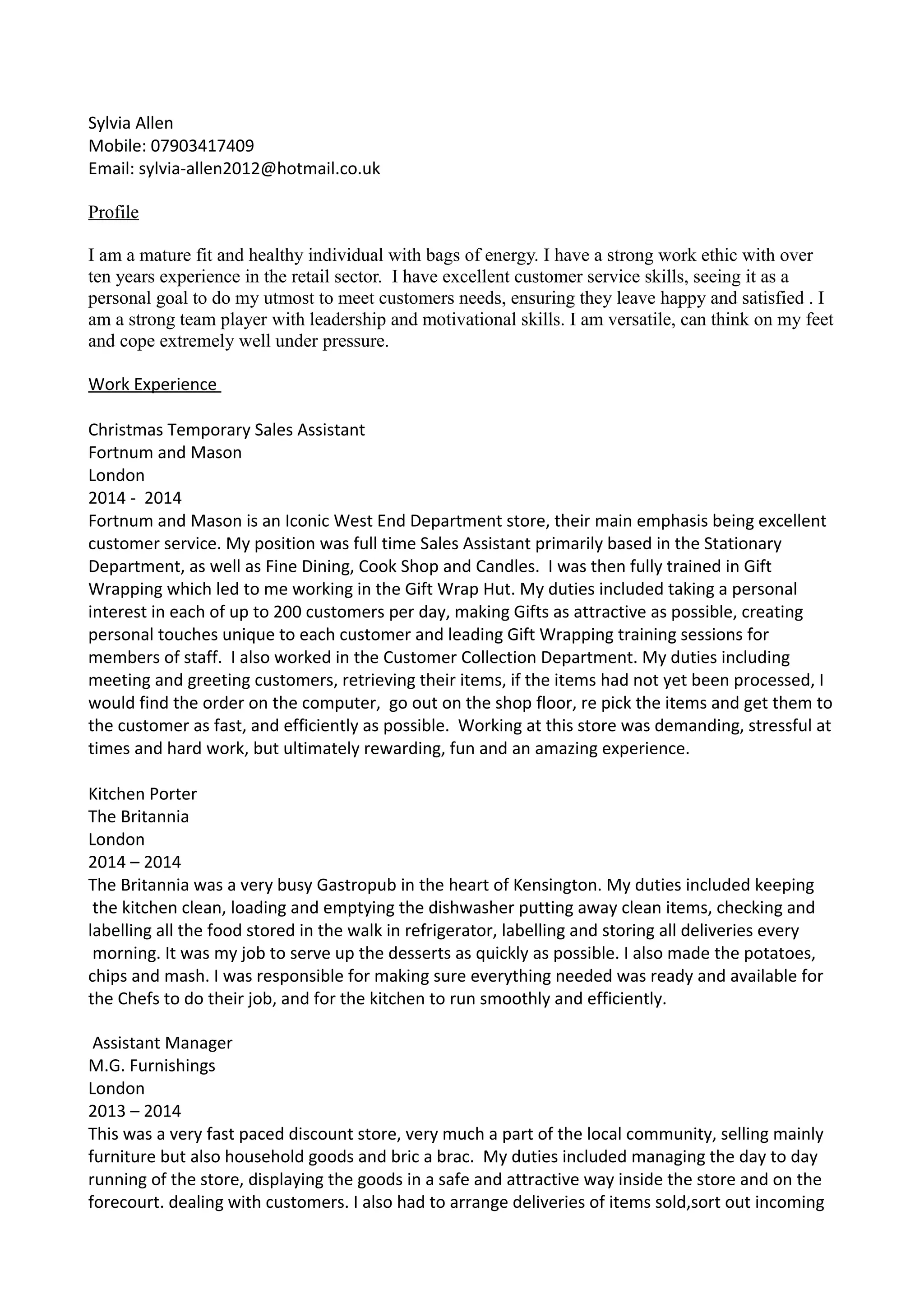 Sylvia Allen
Mobile: 07903417409
Email: sylvia-allen2012@hotmail.co.uk

Profile

I am a mature fit and healthy individual with bags of energy. I have a strong work ethic with over ten years experience in the retail sector. I have excellent customer service skills, seeing it as a personal goal to do my utmost to meet customers needs, ensuring they leave happy and satisfied . I am a strong team player with leadership and motivational skills. I am versatile, can think on my feet and cope extremely well under pressure.

Work Experience

Christmas Temporary Sales Assistant
Fortnum and Mason
London
2014 - 2014
Fortnum and Mason is an Iconic West End Department store, their main emphasis being excellent customer service. My position was full time Sales Assistant primarily based in the Stationary Department, as well as Fine Dining, Cook Shop and Candles. I was then fully trained in Gift Wrapping which led to me working in the Gift Wrap Hut. My duties included taking a personal interest in each of up to 200 customers per day, making Gifts as attractive as possible, creating personal touches unique to each customer and leading Gift Wrapping training sessions for members of staff. I also worked in the Customer Collection Department. My duties including meeting and greeting customers, retrieving their items, if the items had not yet been processed, I would find the order on the computer, go out on the shop floor, re pick the items and get them to the customer as fast, and efficiently as possible. Working at this store was demanding, stressful at times and hard work, but ultimately rewarding, fun and an amazing experience.

Kitchen Porter
The Britannia
London
2014 – 2014
The Britannia was a very busy Gastropub in the heart of Kensington. My duties included keeping the kitchen clean, loading and emptying the dishwasher putting away clean items, checking and labelling all the food stored in the walk in refrigerator, labelling and storing all deliveries every morning. It was my job to serve up the desserts as quickly as possible. I also made the potatoes, chips and mash. I was responsible for making sure everything needed was ready and available for the Chefs to do their job, and for the kitchen to run smoothly and efficiently.

Assistant Manager
M.G. Furnishings
London
2013 – 2014
This was a very fast paced discount store, very much a part of the local community, selling mainly furniture but also household goods and bric a brac. My duties included managing the day to day running of the store, displaying the goods in a safe and attractive way inside the store and on the forecourt. dealing with customers. I also had to arrange deliveries of items sold,sort out incoming